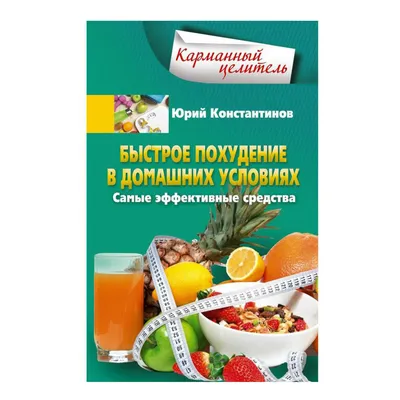 Карманный целитель

Юрий Константинов

БЫСТРОЕ ПОХУДЕНИЕ В ДОМАШНИХ УСЛОВИЯХ

Самые эффективные средства